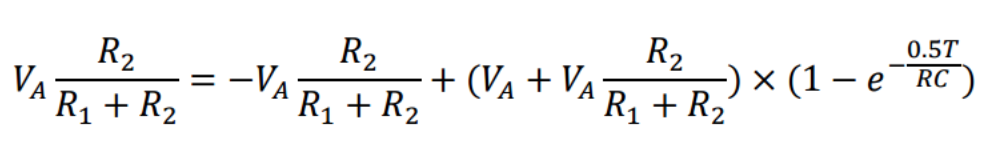 $V_A \frac{R_2}{R_1 + R_2} = -V_A \frac{R_2}{R_1 + R_2} + (V_A + V_A \frac{R_2}{R_1 + R_2}) \times (1 - e^{-\frac{0.5T}{RC}})$